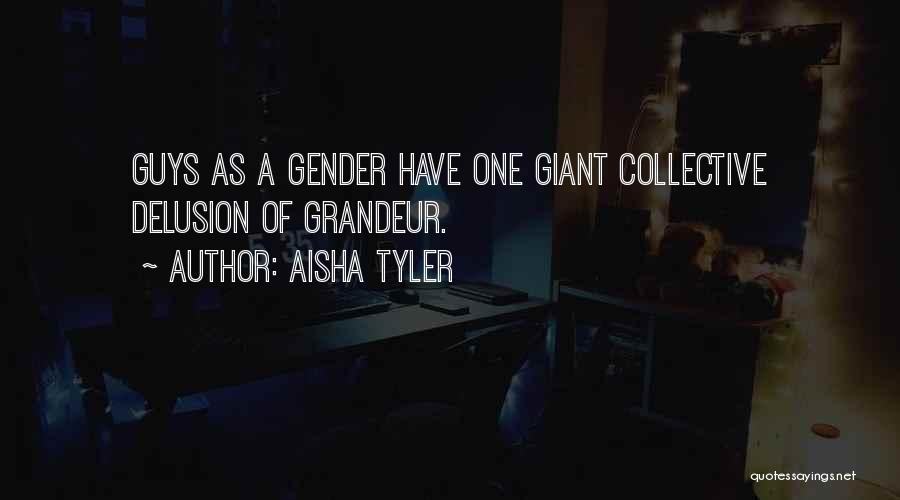 GUYS AS A GENDER HAVE ONE GIANT COLLECTIVE DELUSION OF GRANDEUR.

~ AUTHOR: AISHA TYLER

quotessayings.net